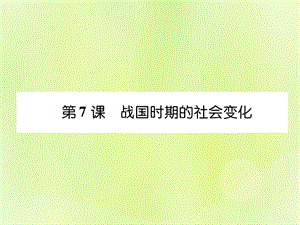 第 7 课　战国时期的社会变化